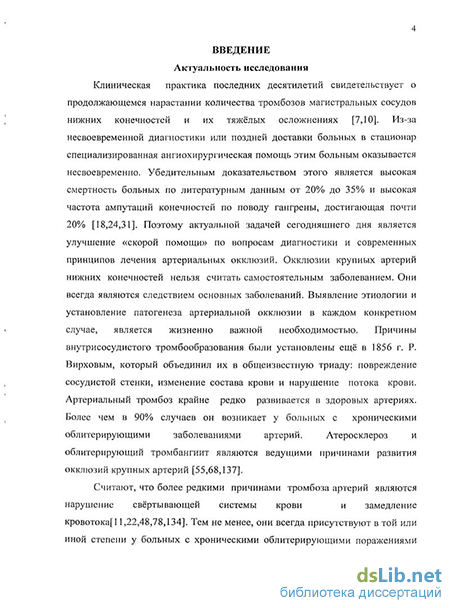 4

ВВЕДЕНИЕ

Актуальность исследования

Клиническая практика последних десятилетий свидетельствует о продолжающемся нарастании количества тромбозов магистральных сосудов нижних конечностей и их тяжёлых осложнениях [7,10]. Из-за несвоевременной диагностики или поздней доставки больных в стационар специализированная ангиохирургическая помощь этим больным оказывается несвоевременно. Убедительным доказательством этого является высокая смертность больных по литературным данным от 20% до 35% и высокая частота ампутаций конечностей по поводу гангрены, достигающая почти 20% [18,24,31]. Поэтому актуальной задачей сегодняшнего дня является улучшение «скорой помощи» по вопросам диагностики и современных принципов лечения артериальных окклюзий. Окклюзии крупных артерий нижних конечностей нельзя считать самостоятельным заболеванием. Они всегда являются следствием основных заболеваний. Выявление этиологии и установление патогенеза артериальной окклюзии в каждом конкретном случае, является жизненно важной необходимостью. Причины внутрисосудистого тромбообразования были установлены ещё в 1856 г. Р. Вирховым, который объединил их в общеизвестную триаду: повреждение сосудистой стенки, изменение состава крови и нарушение потока крови. Артериальный тромбоз крайне редко развивается в здоровых артериях. Более чем в 90% случаев он возникает у больных с хроническими облитерирующими заболеваниями артерий. Атеросклероз и облитерирующий тромбангиит являются ведущими причинами развития окклюзий крупных артерий [55,68,137].

Считают, что более редкими причинами тромбоза артерий являются нарушение свёртывающей системы крови и замедление кровотока[11,22,48,78,134]. Тем не менее, они всегда присутствуют в той или иной степени у больных с хроническими облитерирующими поражениями

dsLib.net
библиотека диссертаций